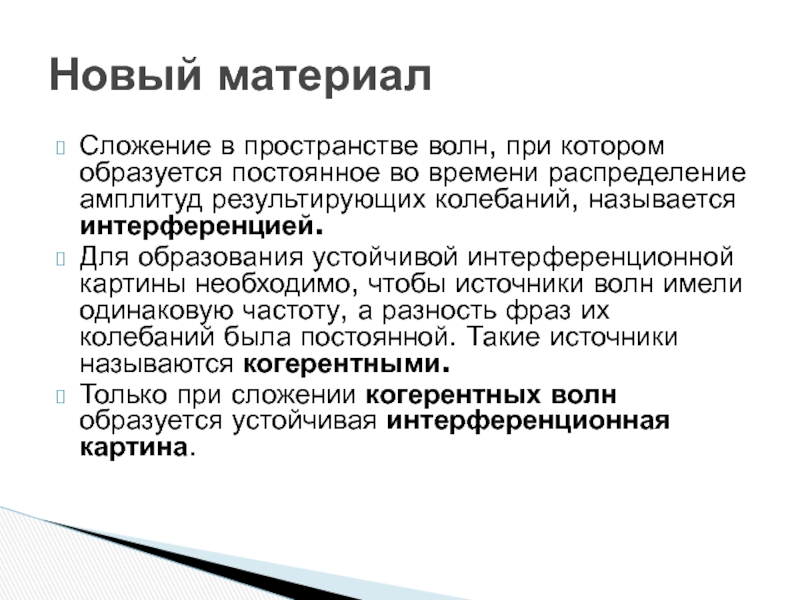 Новый материал

Сложение в пространстве волн, при котором образуется постоянное во времени распределение амплитуд результирующих колебаний, называется интерференцией.

Для образования устойчивой интерференционной картины необходимо, чтобы источники волн имели одинаковую частоту, а разность фраз их колебаний была постоянной. Такие источники называются когерентными.

Только при сложении когерентных волн образуется устойчивая интерференционная картина.